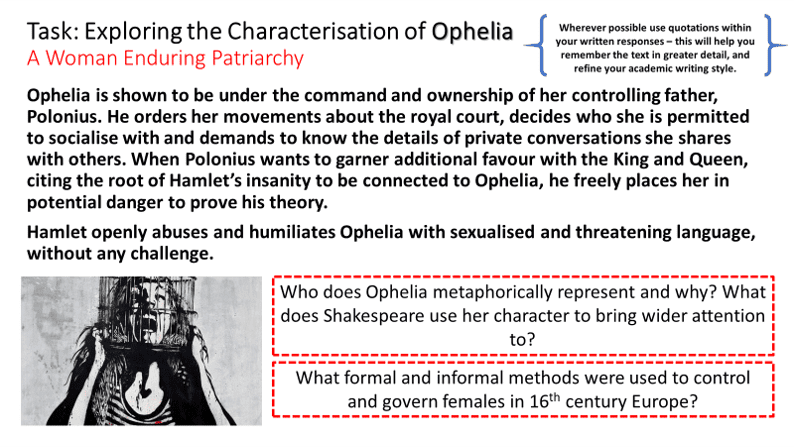 Task: Exploring the Characterisation of Ophelia
A Woman Enduring Patriarchy

Wherever possible use quotations within your written responses – this will help you remember the text in greater detail, and refine your academic writing style.

Ophelia is shown to be under the command and ownership of her controlling father, Polonius. He orders her movements about the royal court, decides who she is permitted to socialise with and demands to know the details of private conversations she shares with others. When Polonius wants to garner additional favour with the King and Queen, citing the root of Hamlet's insanity to be connected to Ophelia, he freely places her in potential danger to prove his theory.

Hamlet openly abuses and humiliates Ophelia with sexualised and threatening language, without any challenge.

Who does Ophelia metaphorically represent and why? What does Shakespeare use her character to bring wider attention to?

What formal and informal methods were used to control and govern females in 16$^{th}$ century Europe?